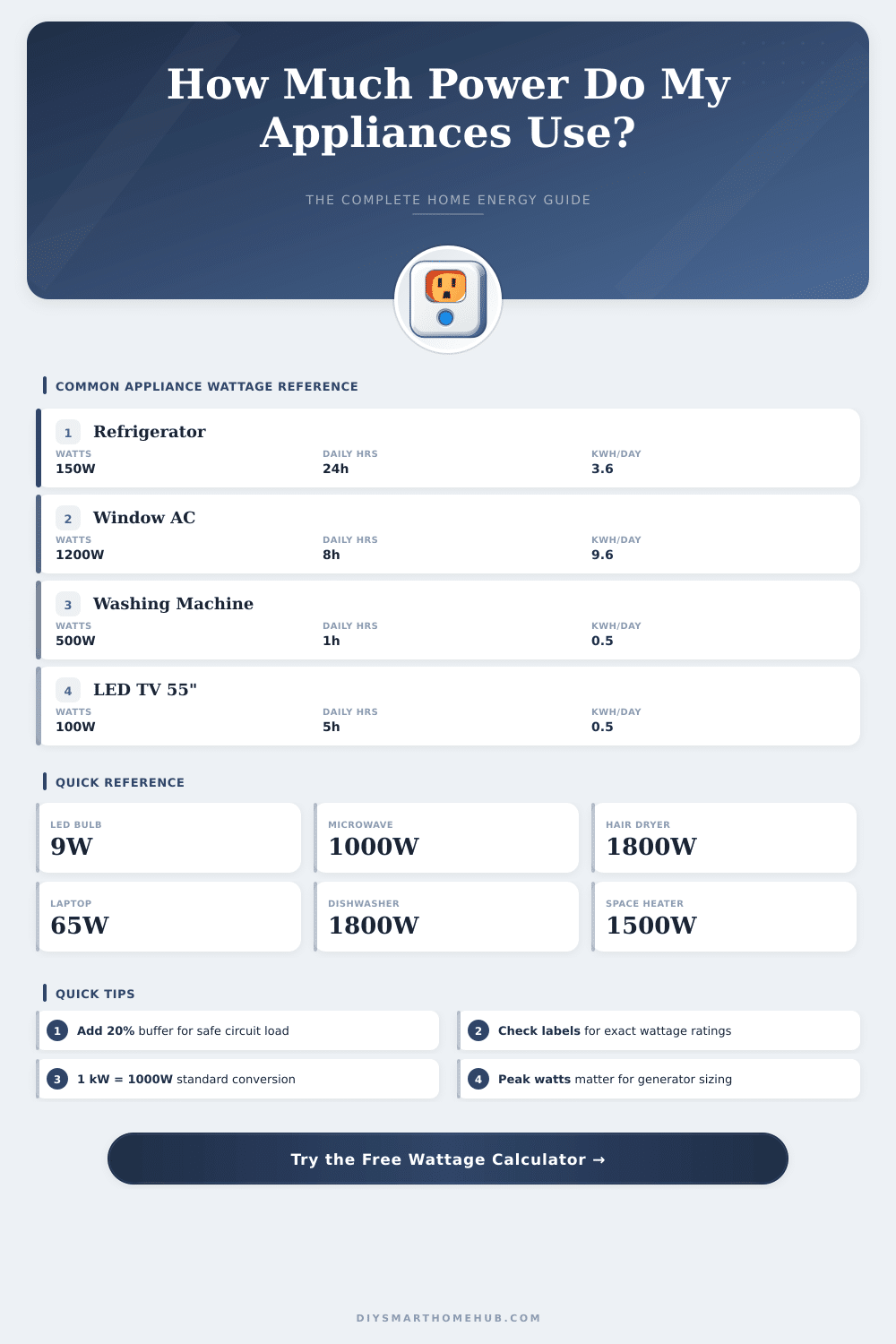 How Much Power Do My Appliances Use?

THE COMPLETE HOME ENERGY GUIDE

COMMON APPLIANCE WATTAGE REFERENCE

1 Refrigerator
WATTS 150W
DAILY HRS 24h
KWH/DAY 3.6

2 Window AC
WATTS 1200W
DAILY HRS 8h
KWH/DAY 9.6

3 Washing Machine
WATTS 500W
DAILY HRS 1h
KWH/DAY 0.5

4 LED TV 55"
WATTS 100W
DAILY HRS 5h
KWH/DAY 0.5

QUICK REFERENCE

LED BULB 9W
MICROWAVE 1000W
HAIR DRYER 1800W
LAPTOP 65W
DISHWASHER 1800W
SPACE HEATER 1500W

QUICK TIPS

1 Add 20% buffer for safe circuit load
2 Check labels for exact wattage ratings
3 1 kW = 1000W standard conversion
4 Peak watts matter for generator sizing

Try the Free Wattage Calculator →

DIYSMARTHOMEHUB.COM